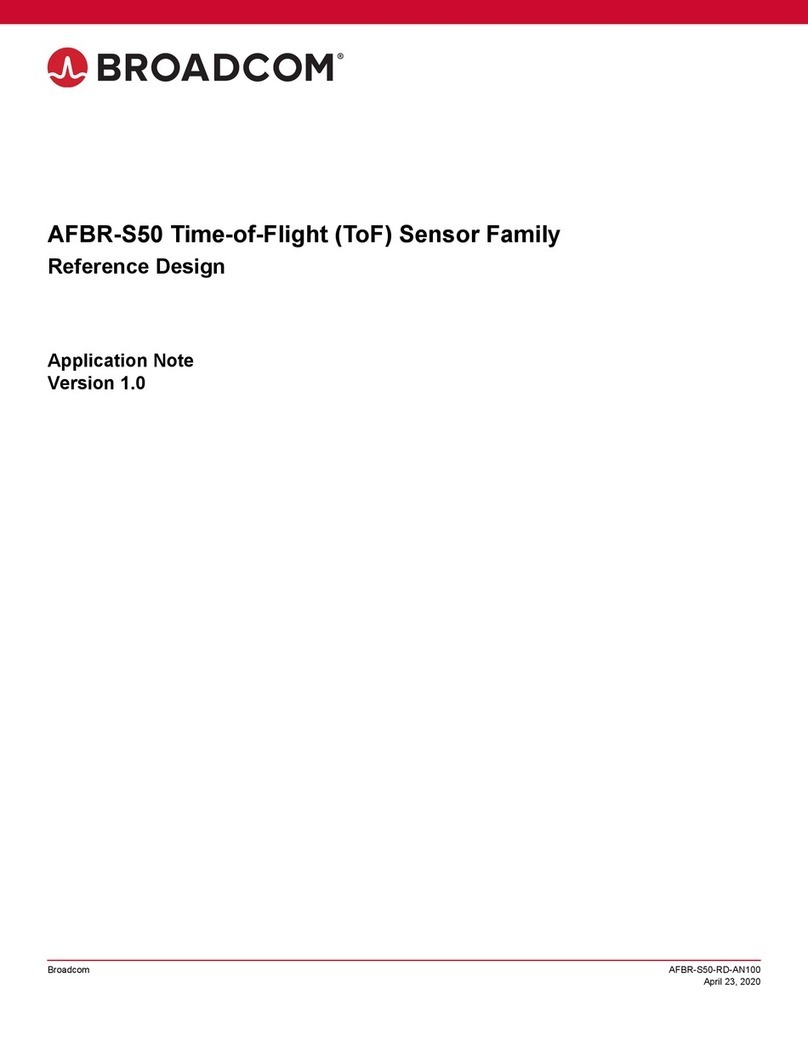 BROADCOM®

AFBR-S50 Time-of-Flight (ToF) Sensor Family
Reference Design

Application Note
Version 1.0

Broadcom

AFBR-S50-RD-AN100
April 23, 2020